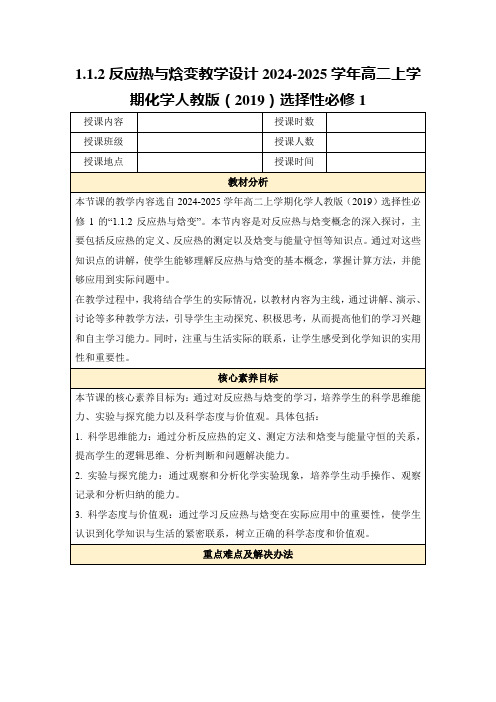 1.1.2 反应热与焓变教学设计 2024-2025 学年高二上学期化学人教版（2019）选择性必修 1

| 授课内容 | | 授课时数 | |
|---|---|---|---|
| 授课班级 | | 授课人数 | |
| 授课地点 | | 授课时间 | |

教材分析

本节课的教学内容选自 2024-2025 学年高二上学期化学人教版（2019）选择性必修 1 的“1.1.2 反应热与焓变”。本节内容是对反应热与焓变概念的深入探讨，主要包括反应热的定义、反应热的测定以及焓变与能量守恒等知识点。通过对这些知识点的讲解，使学生能够理解反应热与焓变的基本概念，掌握计算方法，并能够应用到实际问题中。

在教学过程中，我将结合学生的实际情况，以教材内容为主线，通过讲解、演示、讨论等多种教学方法，引导学生主动探究、积极思考，从而提高他们的学习兴趣和自主学习能力。同时，注重与生活实际的联系，让学生感受到化学知识的实用性和重要性。

核心素养目标

本节课的核心素养目标为：通过对反应热与焓变的学习，培养学生的科学思维能力、实验与探究能力以及科学态度与价值观。具体包括：

1. 科学思维能力：通过分析反应热的定义、测定方法和焓变与能量守恒的关系，提高学生的逻辑思维、分析判断和问题解决能力。

2. 实验与探究能力：通过观察和分析化学实验现象，培养学生动手操作、观察记录和分析归纳的能力。

3. 科学态度与价值观：通过学习反应热与焓变在实际应用中的重要性，使学生认识到化学知识与生活的紧密联系，树立正确的科学态度和价值观。

重点难点及解决办法